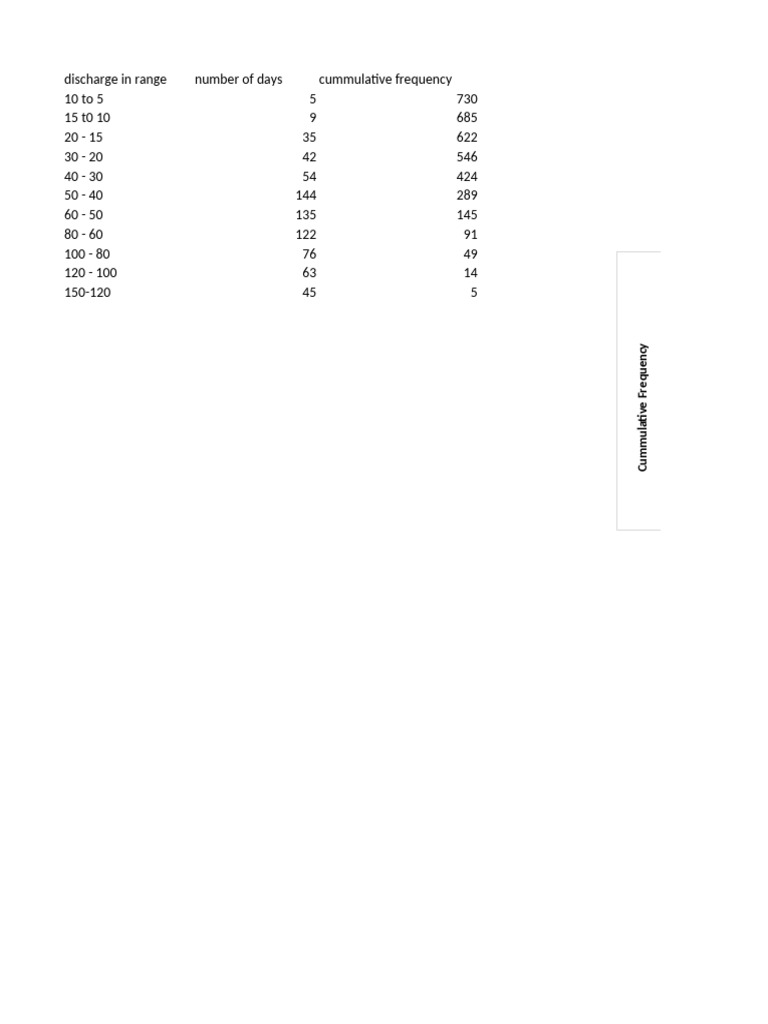 | discharge in range | number of days | cummulative frequency |
|---|---|---|
| 10 to 5 | 5 | 730 |
| 15 t0 10 | 9 | 685 |
| 20 - 15 | 35 | 622 |
| 30 - 20 | 42 | 546 |
| 40 - 30 | 54 | 424 |
| 50 - 40 | 144 | 289 |
| 60 - 50 | 135 | 145 |
| 80 - 60 | 122 | 91 |
| 100 - 80 | 76 | 49 |
| 120 - 100 | 63 | 14 |
| 150-120 | 45 | 5 |

Cummulative Frequency